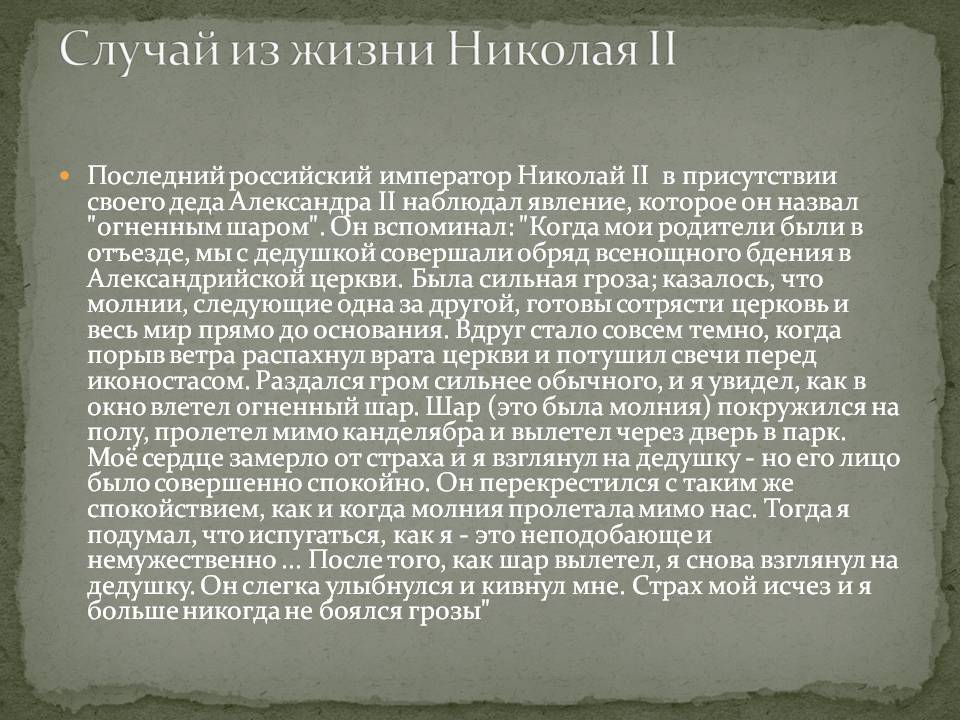 Случай из жизни Николая II

Последний российский император Николай II в присутствии своего деда Александра II наблюдал явление, которое он назвал "огненным шаром". Он вспоминал: "Когда мои родители были в отъезде, мы с дедушкой совершали обряд всенощного бдения в Александрийской церкви. Была сильная гроза; казалось, что молнии, следующие одна за другой, готовы сотрясти церковь и весь мир прямо до основания. Вдруг стало совсем темно, когда порыв ветра распахнул врата церкви и потушил свечи перед иконостасом. Раздался гром сильнее обычного, и я увидел, как в окно влетел огненный шар. Шар (это была молния) покружился на полу, пролетел мимо канделябра и вылетел через дверь в парк. Моё сердце замерло от страха и я взглянул на дедушку - но его лицо было совершенно спокойно. Он перекрестился с таким же спокойствием, как и когда молния пролетала мимо нас. Тогда я подумал, что испугаться, как я - это неподобающе и немужественно ... После того, как шар вылетел, я снова взглянул на дедушку. Он слегка улыбнулся и кивнул мне. Страх мой исчез и я больше никогда не боялся грозы"